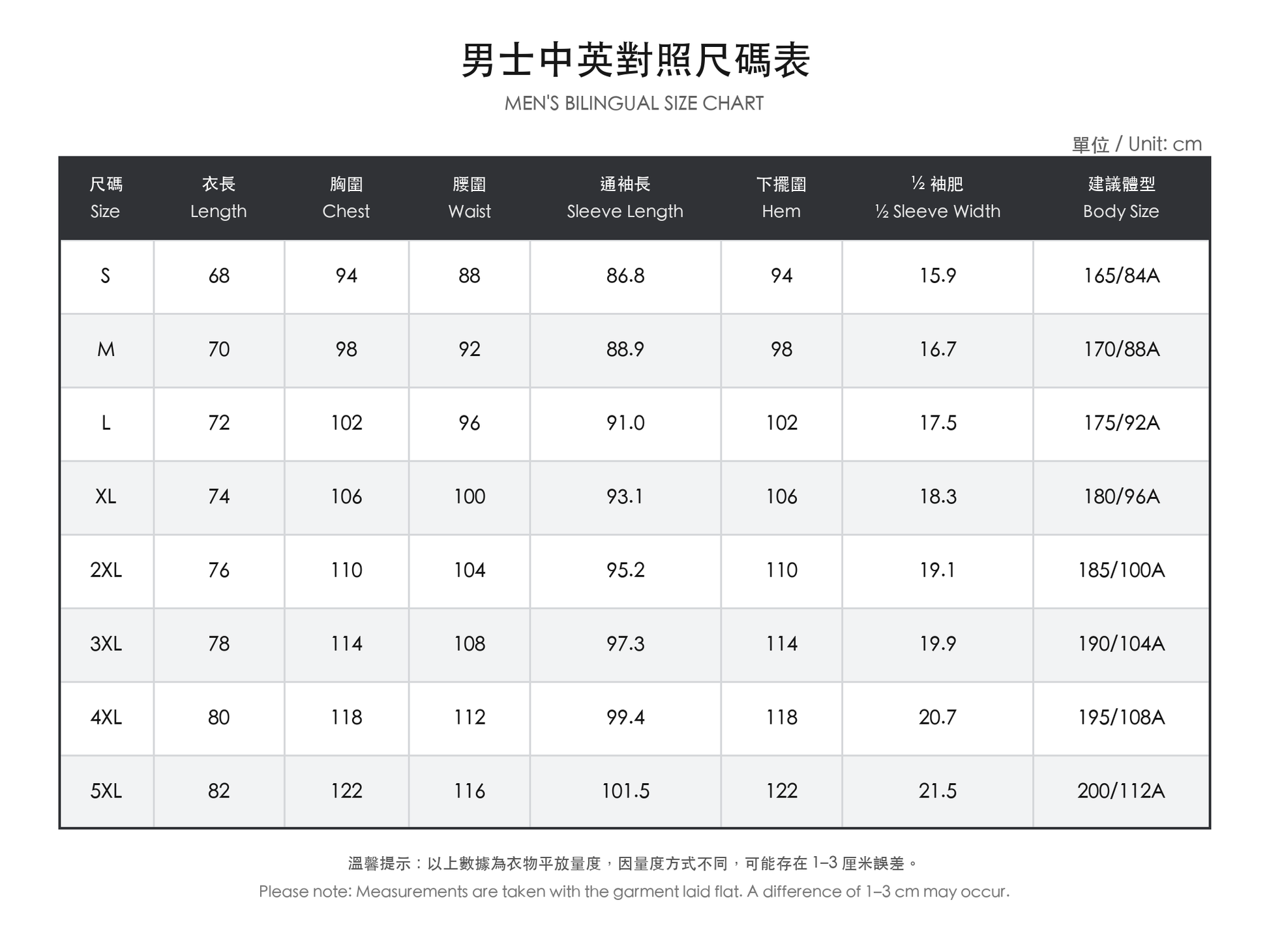 男士中英對照尺碼表
MEN'S BILINGUAL SIZE CHART

單位 / Unit: cm

| 尺碼 Size | 衣長 Length | 胸圍 Chest | 腰圍 Waist | 通袖長 Sleeve Length | 下擺圍 Hem | ½ 袖肥 ½ Sleeve Width | 建議體型 Body Size |
|---|---|---|---|---|---|---|---|
| S | 68 | 94 | 88 | 86.8 | 94 | 15.9 | 165/84A |
| M | 70 | 98 | 92 | 88.9 | 98 | 16.7 | 170/88A |
| L | 72 | 102 | 96 | 91.0 | 102 | 17.5 | 175/92A |
| XL | 74 | 106 | 100 | 93.1 | 106 | 18.3 | 180/96A |
| 2XL | 76 | 110 | 104 | 95.2 | 110 | 19.1 | 185/100A |
| 3XL | 78 | 114 | 108 | 97.3 | 114 | 19.9 | 190/104A |
| 4XL | 80 | 118 | 112 | 99.4 | 118 | 20.7 | 195/108A |
| 5XL | 82 | 122 | 116 | 101.5 | 122 | 21.5 | 200/112A |

溫馨提示：以上數據為衣物平放量度，因量度方式不同，可能存在 1–3 厘米誤差。
Please note: Measurements are taken with the garment laid flat. A difference of 1–3 cm may occur.